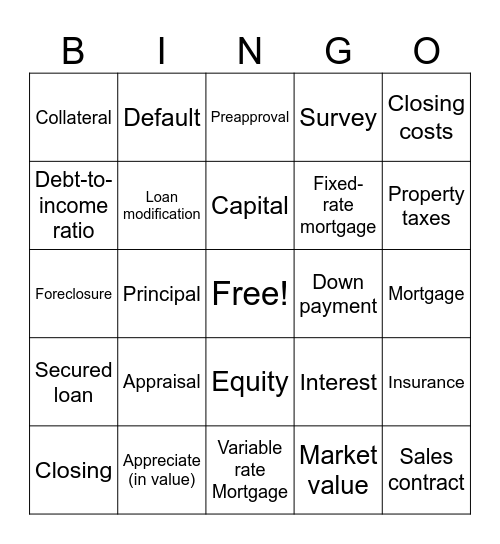 | B | I | N | G | O |
|---|---|---|---|---|
| Collateral | Default | Preapproval | Survey | Closing costs |
| Debt-to-income ratio | Loan modification | Capital | Fixed-rate mortgage | Property taxes |
| Foreclosure | Principal | Free! | Down payment | Mortgage |
| Secured loan | Appraisal | Equity | Interest | Insurance |
| Closing | Appreciate (in value) | Variable rate Mortgage | Market value | Sales contract |